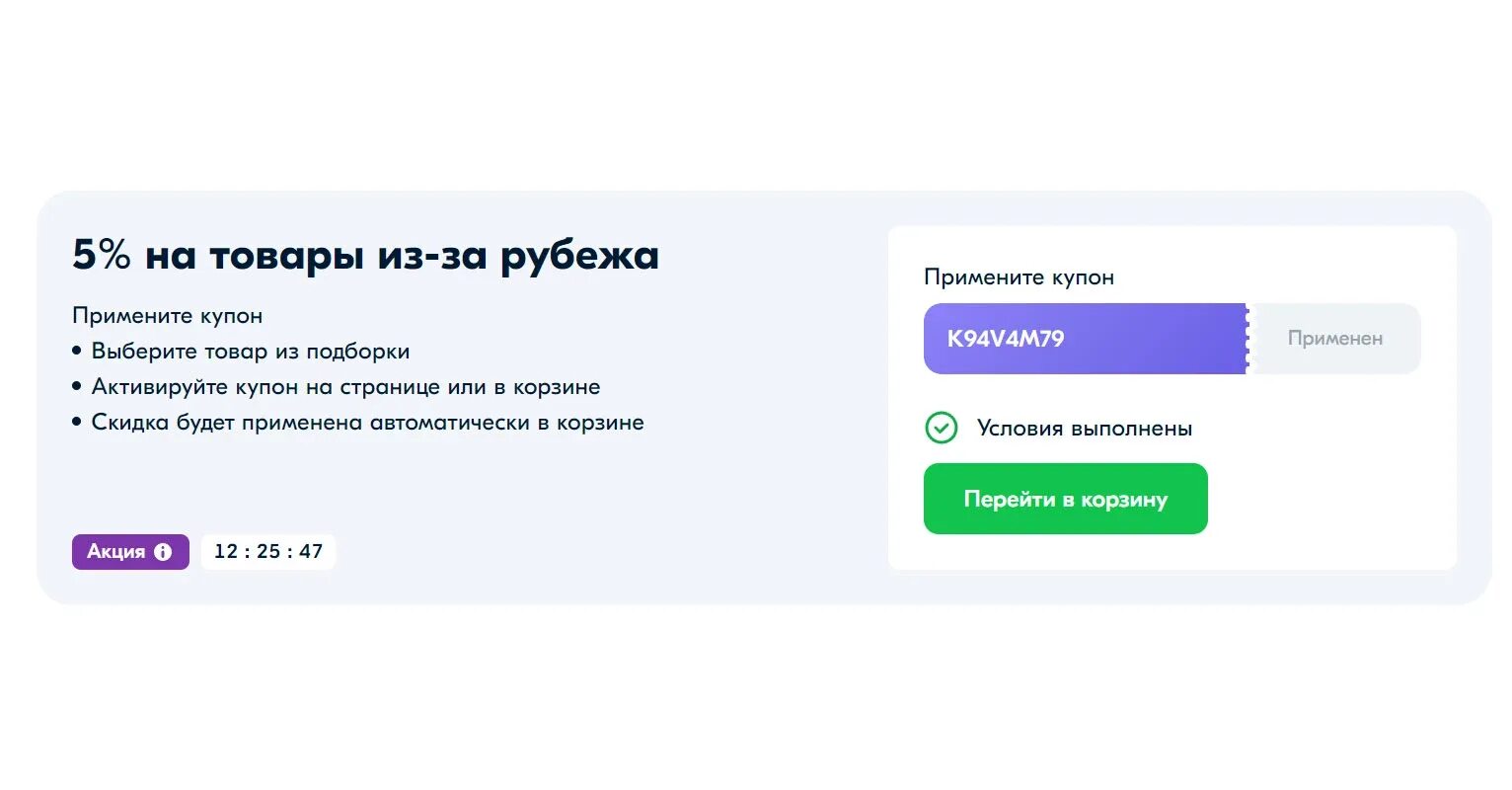 5% на товары из-за рубежа

Примените купон
• Выберите товар из подборки
• Активируйте купон на странице или в корзине
• Скидка будет применена автоматически в корзине

Акция

12 : 25 : 47

Примените купон

K94V4M79

Применен

Условия выполнены

Перейти в корзину